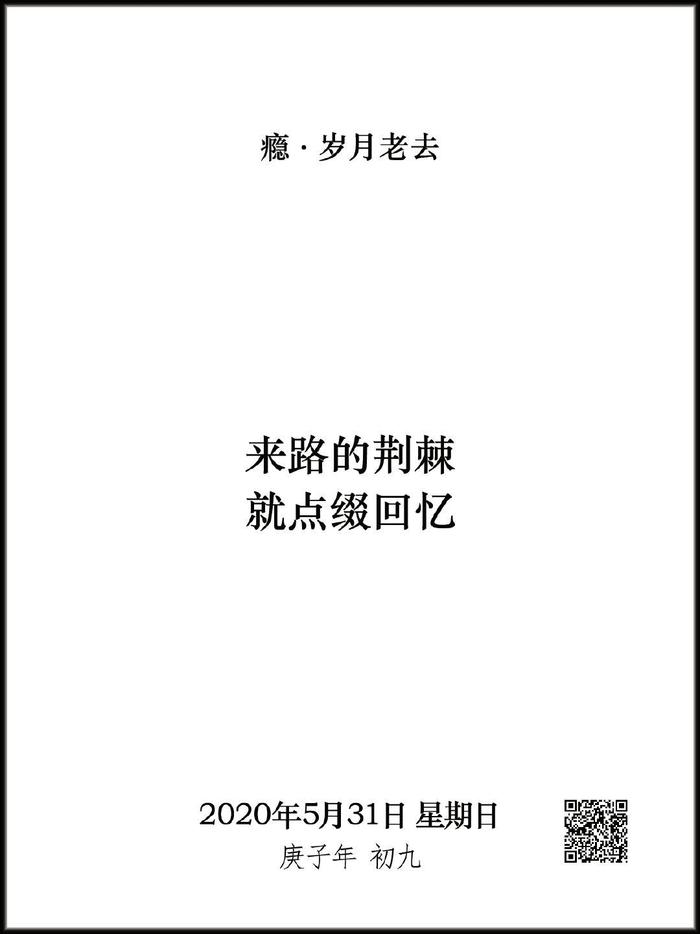 瘾 · 岁月老去

来路的荆棘
就点缀回忆

2020年5月31日 星期日
庚子年 初九